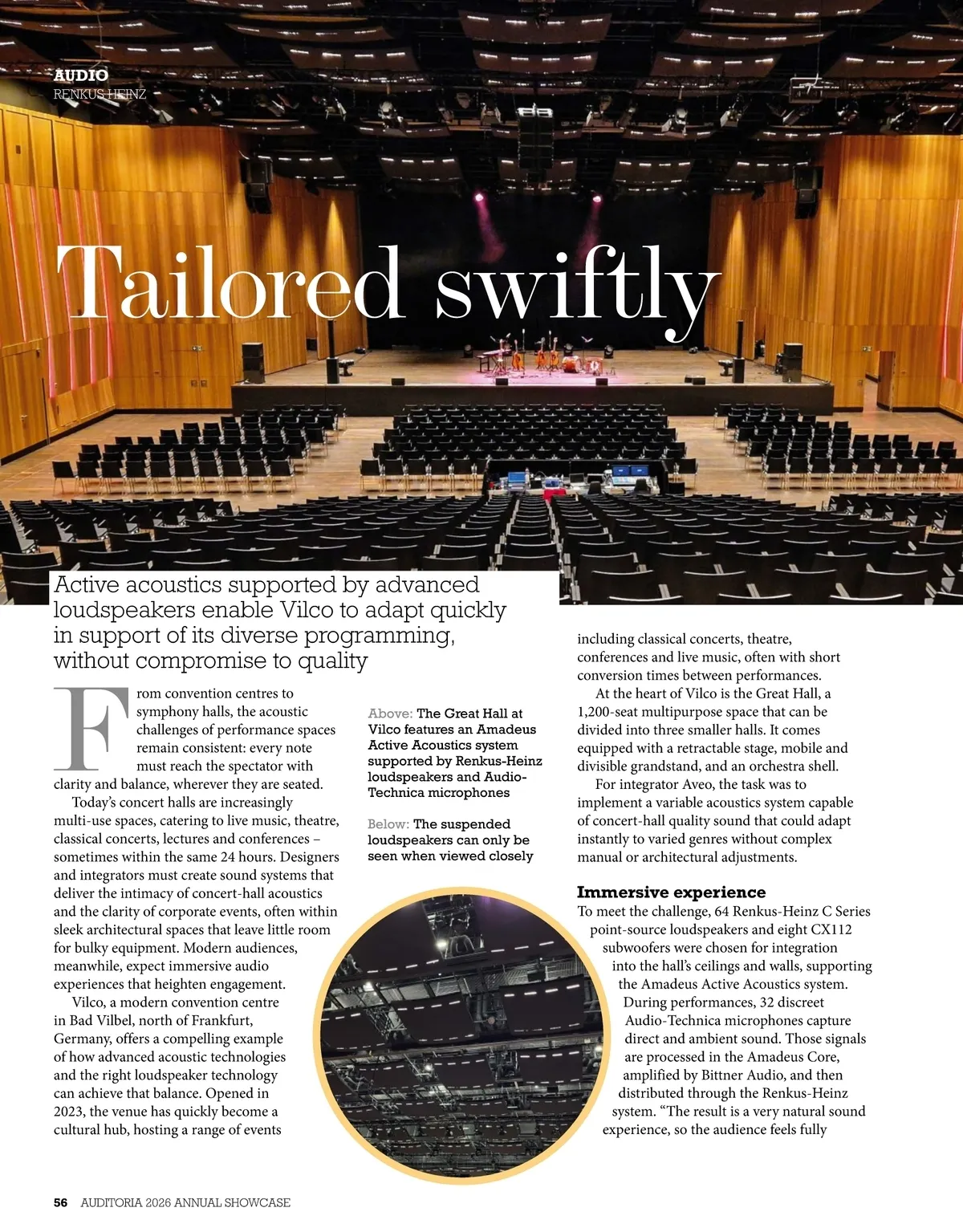 AUDIO
RENKUS-HEINZ

Tailored swiftly

Active acoustics supported by advanced loudspeakers enable Vilco to adapt quickly in support of its diverse programming, without compromise to quality

From convention centres to symphony halls, the acoustic challenges of performance spaces remain consistent: every note must reach the spectator with clarity and balance, wherever they are seated.

Today's concert halls are increasingly multi-use spaces, catering to live music, theatre, classical concerts, lectures and conferences – sometimes within the same 24 hours. Designers and integrators must create sound systems that deliver the intimacy of concert-hall acoustics and the clarity of corporate events, often within sleek architectural spaces that leave little room for bulky equipment. Modern audiences, meanwhile, expect immersive audio experiences that heighten engagement.

Vilco, a modern convention centre in Bad Vilbel, north of Frankfurt, Germany, offers a compelling example of how advanced acoustic technologies and the right loudspeaker technology can achieve that balance. Opened in 2023, the venue has quickly become a cultural hub, hosting a range of events

Above: The Great Hall at Vilco features an Amadeus Active Acoustics system supported by Renkus-Heinz loudspeakers and Audio-Technica microphones

Below: The suspended loudspeakers can only be seen when viewed closely

including classical concerts, theatre, conferences and live music, often with short conversion times between performances.

At the heart of Vilco is the Great Hall, a 1,200-seat multipurpose space that can be divided into three smaller halls. It comes equipped with a retractable stage, mobile and divisible grandstand, and an orchestra shell.

For integrator Aveo, the task was to implement a variable acoustics system capable of concert-hall quality sound that could adapt instantly to varied genres without complex manual or architectural adjustments.

Immersive experience
To meet the challenge, 64 Renkus-Heinz C Series point-source loudspeakers and eight CX112 subwoofers were chosen for integration into the hall's ceilings and walls, supporting the Amadeus Active Acoustics system. During performances, 32 discreet Audio-Technica microphones capture direct and ambient sound. Those signals are processed in the Amadeus Core, amplified by Bittner Audio, and then distributed through the Renkus-Heinz system. "The result is a very natural sound experience, so the audience feels fully

56 AUDITORIA 2026 ANNUAL SHOWCASE